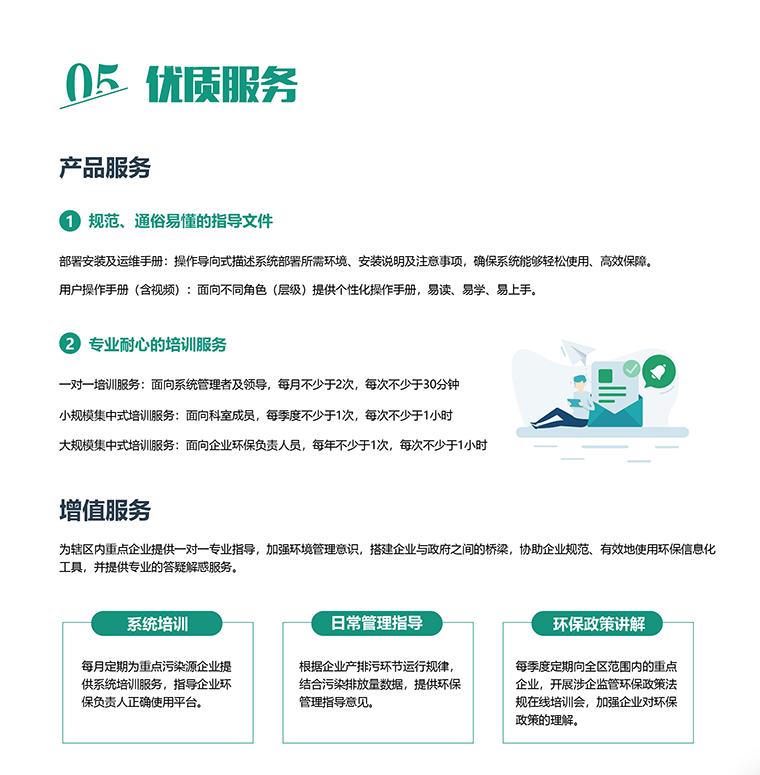 05 优质服务

产品服务

1 规范、通俗易懂的指导文件

部署安装及运维手册：操作导向式描述系统部署所需环境、安装说明及注意事项，确保系统能够轻松使用、高效保障。

用户操作手册（含视频）：面向不同角色（层级）提供个性化操作手册，易读、易学、易上手。

2 专业耐心的培训服务

一对一培训服务：面向系统管理者及领导，每月不少于2次，每次不少于30分钟

小规模集中式培训服务：面向科室成员，每季度不少于1次，每次不少于1小时

大规模集中式培训服务：面向企业环保负责人员，每年不少于1次，每次不少于1小时

增值服务

为辖区内重点企业提供一对一专业指导，加强环境管理意识，搭建企业与政府之间的桥梁，协助企业规范、有效地使用环保信息化工具，并提供专业的答疑解惑服务。

系统培训

每月定期为重点污染源企业提供系统培训服务，指导企业环保负责人正确使用平台。

日常管理指导

根据企业产排污环节运行规律，结合污染排放量数据，提供环保管理指导意见。

环保政策讲解

每季度定期向全区范围内的重点企业，开展涉企监管环保政策法规在线培训会，加强企业对环保政策的理解。